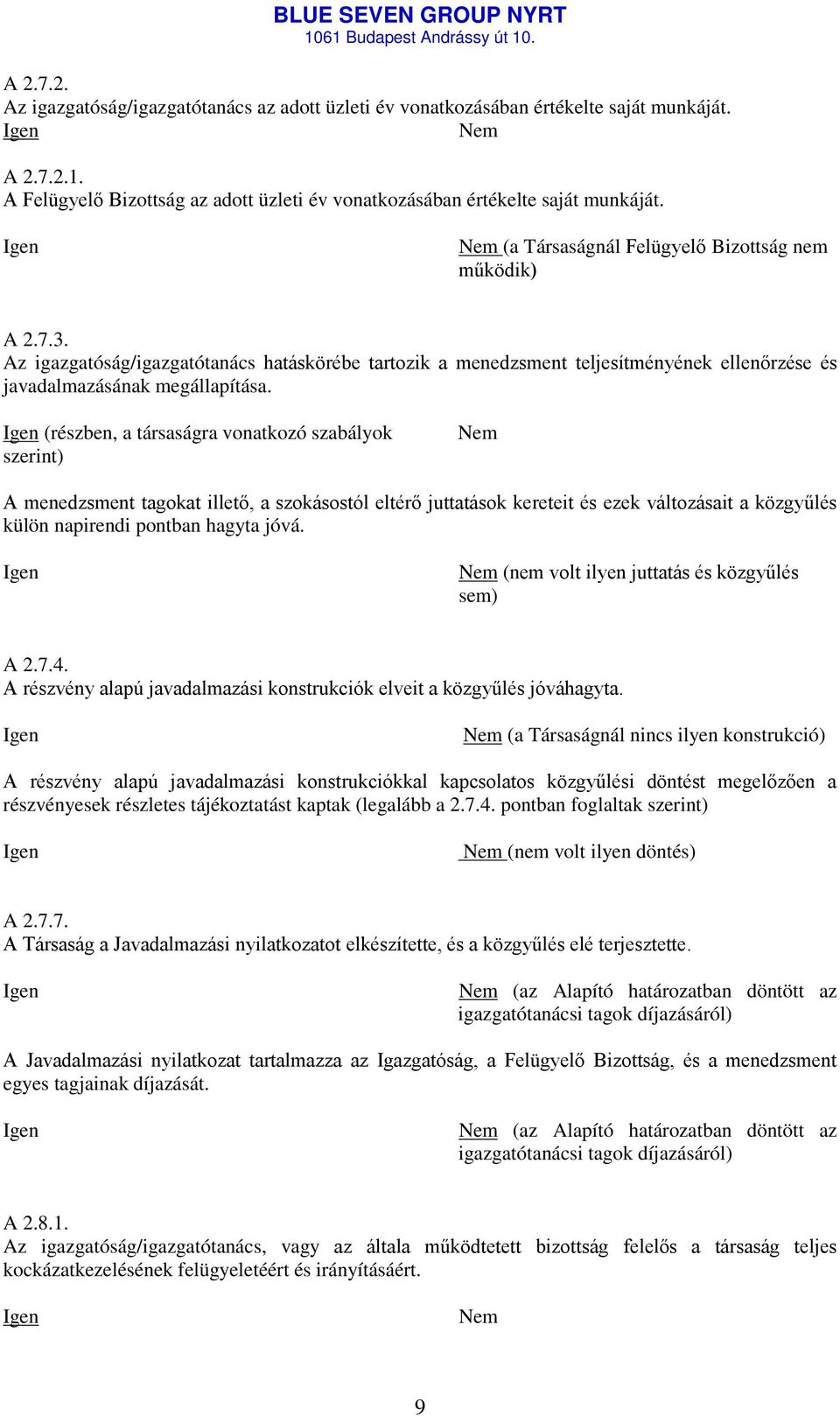 BLUE SEVEN GROUP NYRT
1061 Budapest Andrássy út 10.

A 2.7.2.
Az igazgatóság/igazgatótanács az adott üzleti év vonatkozásában értékelte saját munkáját.
Igen Nem

A 2.7.2.1.
A Felügyelő Bizottság az adott üzleti év vonatkozásában értékelte saját munkáját.

Igen Nem (a Társaságnál Felügyelő Bizottság nem működik)

A 2.7.3.
Az igazgatóság/igazgatótanács hatáskörébe tartozik a menedzsment teljesítményének ellenőrzése és javadalmazásának megállapítása.

Igen (részben, a társaságra vonatkozó szabályok szerint) Nem

A menedzsment tagokat illető, a szokásostól eltérő juttatások kereteit és ezek változásait a közgyűlés külön napirendi pontban hagyta jóvá.

Igen Nem (nem volt ilyen juttatás és közgyűlés sem)

A 2.7.4.
A részvény alapú javadalmazási konstrukciók elveit a közgyűlés jóváhagyta.

Igen Nem (a Társaságnál nincs ilyen konstrukció)

A részvény alapú javadalmazási konstrukciókkal kapcsolatos közgyűlési döntést megelőzően a részvényesek részletes tájékoztatást kaptak (legalább a 2.7.4. pontban foglaltak szerint)

Igen Nem (nem volt ilyen döntés)

A 2.7.7.
A Társaság a Javadalmazási nyilatkozatot elkészítette, és a közgyűlés elé terjesztette.

Igen Nem (az Alapító határozatban döntött az igazgatótanácsi tagok díjazásáról)

A Javadalmazási nyilatkozat tartalmazza az Igazgatóság, a Felügyelő Bizottság, és a menedzsment egyes tagjainak díjazását.

Igen Nem (az Alapító határozatban döntött az igazgatótanácsi tagok díjazásáról)

A 2.8.1.
Az igazgatóság/igazgatótanács, vagy az általa működtetett bizottság felelős a társaság teljes kockázatkezelésének felügyeletéért és irányításáért.

Igen Nem

9